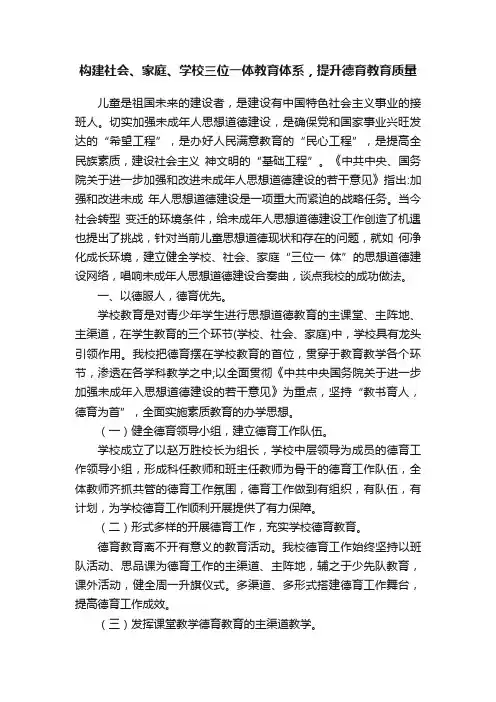 构建社会、家庭、学校三位一体教育体系，提升德育教育质量

儿童是祖国未来的建设者，是建设有中国特色社会主义事业的接班人。切实加强未成年人思想道德建设，是确保党和国家事业兴旺发达的“希望工程”，是办好人民满意教育的“民心工程”，是提高全民族素质，建设社会主义 神文明的“基础工程”。《中共中央、国务院关于进一步加强和改进未成年人思想道德建设的若干意见》指出:加强和改进未成 年人思想道德建设是一项重大而紧迫的战略任务。当今社会转型 变迁的环境条件，给未成年人思想道德建设工作创造了机遇也提出了挑战，针对当前儿童思想道德现状和存在的问题，就如 何净化成长环境，建立健全学校、社会、家庭“三位一 体”的思想道德建设网络，唱响未成年人思想道德建设合奏曲，谈点我校的成功做法。

一、以德服人，德育优先。

学校教育是对青少年学生进行思想道德教育的主课堂、主阵地、主渠道，在学生教育的三个环节(学校、社会、家庭)中，学校具有龙头引领作用。我校把德育摆在学校教育的首位，贯穿于教育教学各个环节，渗透在各学科教学之中;以全面贯彻《中共中央国务院关于进一步加强未成年入思想道德建设的若干意见》为重点，坚持“教书育人，德育为首”，全面实施素质教育的办学思想。

（一）健全德育领导小组，建立德育工作队伍。

学校成立了以赵万胜校长为组长，学校中层领导为成员的德育工作领导小组，形成科任教师和班主任教师为骨干的德育工作队伍，全体教师齐抓共管的德育工作氛围，德育工作做到有组织，有队伍，有计划，为学校德育工作顺利开展提供了有力保障。

（二）形式多样的开展德育工作，充实学校德育教育。

德育教育离不开有意义的教育活动。我校德育工作始终坚持以班队活动、思品课为德育工作的主渠道、主阵地，辅之于少先队教育，课外活动，健全周一升旗仪式。多渠道、多形式搭建德育工作舞台，提高德育工作成效。

（三）发挥课堂教学德育教育的主渠道教学。